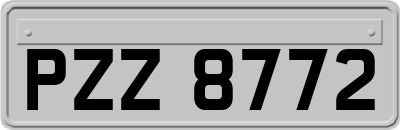 PZZ 8772